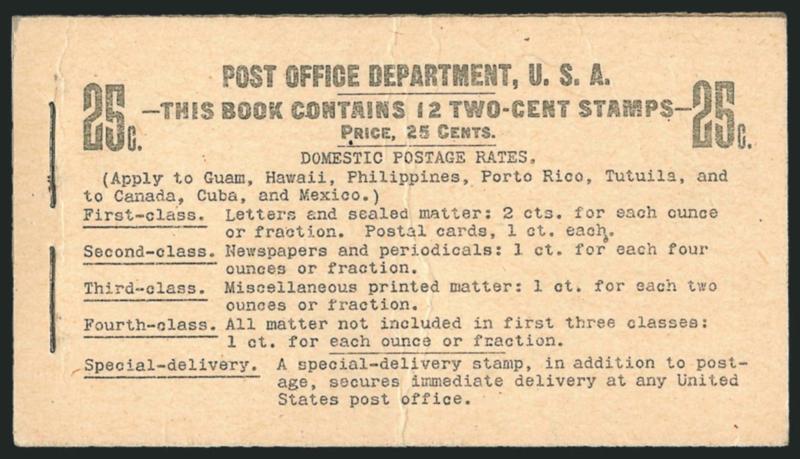 25c.

POST OFFICE DEPARTMENT, U. S. A.

—THIS BOOK CONTAINS 12 TWO-CENT STAMPS—

PRICE, 25 CENTS.

25c.

DOMESTIC POSTAGE RATES.

(Apply to Guam, Hawaii, Philippines, Porto Rico, Tutuila, and to Canada, Cuba, and Mexico.)

First-class. Letters and sealed matter: 2 cts. for each ounce or fraction. Postal cards, 1 ct. each.

Second-class. Newspapers and periodicals: 1 ct. for each four ounces or fraction.

Third-class. Miscellaneous printed matter: 1 ct. for each two ounces or fraction.

Fourth-class. All matter not included in first three classes: 1 ct. for each ounce or fraction.

Special-delivery. A special-delivery stamp, in addition to postage, secures immediate delivery at any United States post office.